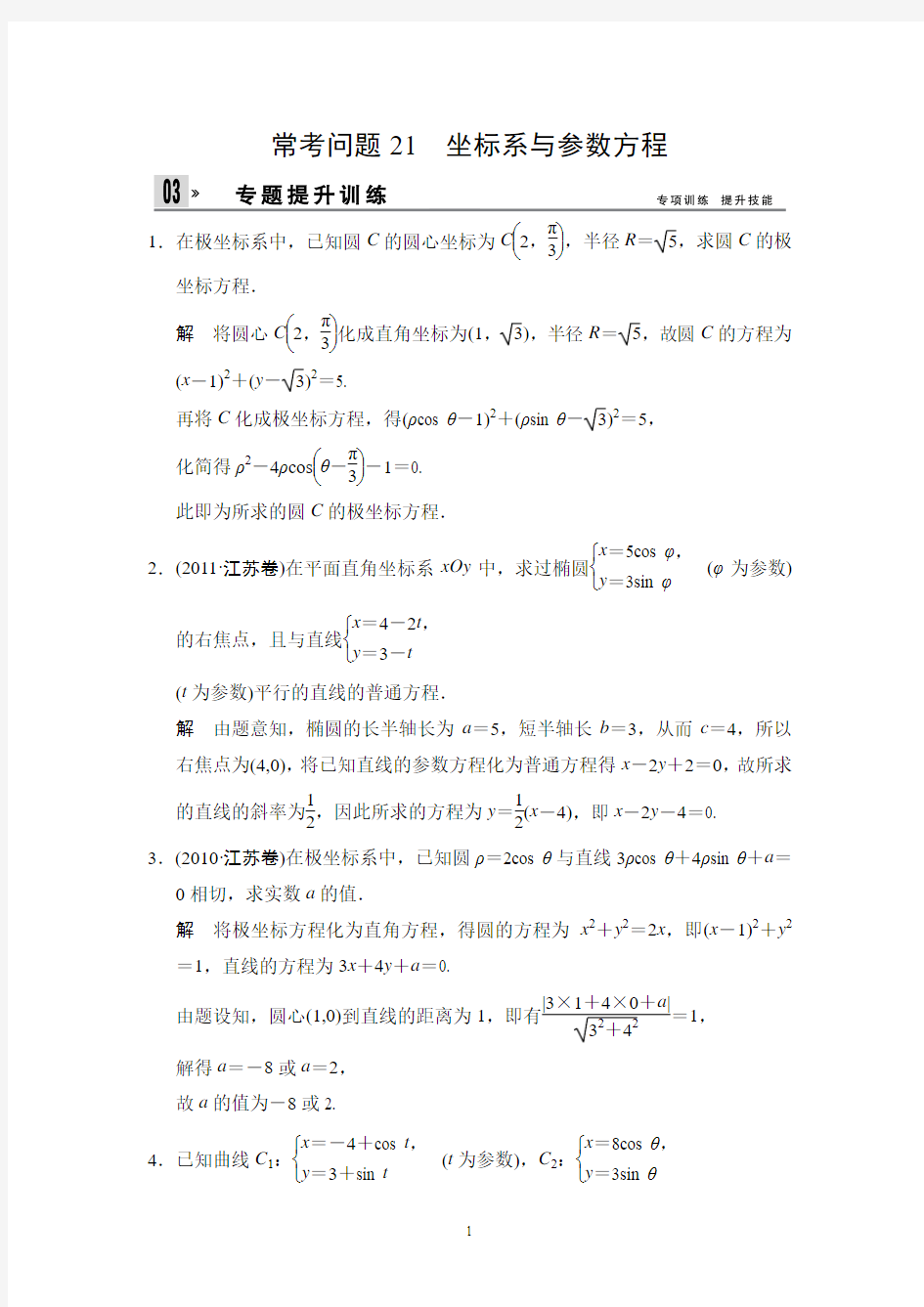 常考问题 21 坐标系与参数方程

03 » 专题提升训练 专项训练 提升技能

1．在极坐标系中，已知圆 $C$ 的圆心坐标为 $C\left(2,\frac{\pi}{3}\right)$，半径 $R=\sqrt{5}$，求圆 $C$ 的极坐标方程．

解 将圆心 $C\left(2,\frac{\pi}{3}\right)$化成直角坐标为$(1,\sqrt{3})$，半径 $R=\sqrt{5}$，故圆 $C$ 的方程为 $(x-1)^2+(y-\sqrt{3})^2=5$.

再将 $C$ 化成极坐标方程，得$(\rho\cos\theta-1)^2+(\rho\sin\theta-\sqrt{3})^2=5$，

化简得 $\rho^2-4\rho\cos\left(\theta-\frac{\pi}{3}\right)-1=0$.

此即为所求的圆 $C$ 的极坐标方程．

2．(2011·江苏卷)在平面直角坐标系 $xOy$ 中，求过椭圆$\begin{cases}x=5\cos\varphi,\\y=3\sin\varphi\end{cases}$ ($\varphi$ 为参数)的右焦点，且与直线$\begin{cases}x=4-2t,\\y=3-t\end{cases}$

($t$ 为参数)平行的直线的普通方程．

解 由题意知，椭圆的长半轴长为 $a=5$，短半轴长 $b=3$，从而 $c=4$，所以右焦点为(4,0)，将已知直线的参数方程化为普通方程得 $x-2y+2=0$，故所求的直线的斜率为$\frac{1}{2}$，因此所求的方程为 $y=\frac{1}{2}(x-4)$，即 $x-2y-4=0$.

3．(2010·江苏卷)在极坐标系中，已知圆 $\rho=2\cos\theta$ 与直线 $3\rho\cos\theta+4\rho\sin\theta+a=0$ 相切，求实数 $a$ 的值．

解 将极坐标方程化为直角方程，得圆的方程为 $x^2+y^2=2x$，即$(x-1)^2+y^2=1$，直线的方程为 $3x+4y+a=0$.

由题设知，圆心(1,0)到直线的距离为 1，即有$\frac{|3\times1+4\times0+a|}{\sqrt{3^2+4^2}}=1$，

解得 $a=-8$ 或 $a=2$，

故 $a$ 的值为$-8$ 或 2.

4．已知曲线 $C_1$：$\begin{cases}x=-4+\cos t,\\y=3+\sin t\end{cases}$ ($t$ 为参数)，$C_2$：$\begin{cases}x=8\cos\theta,\\y=3\sin\theta\end{cases}$

1